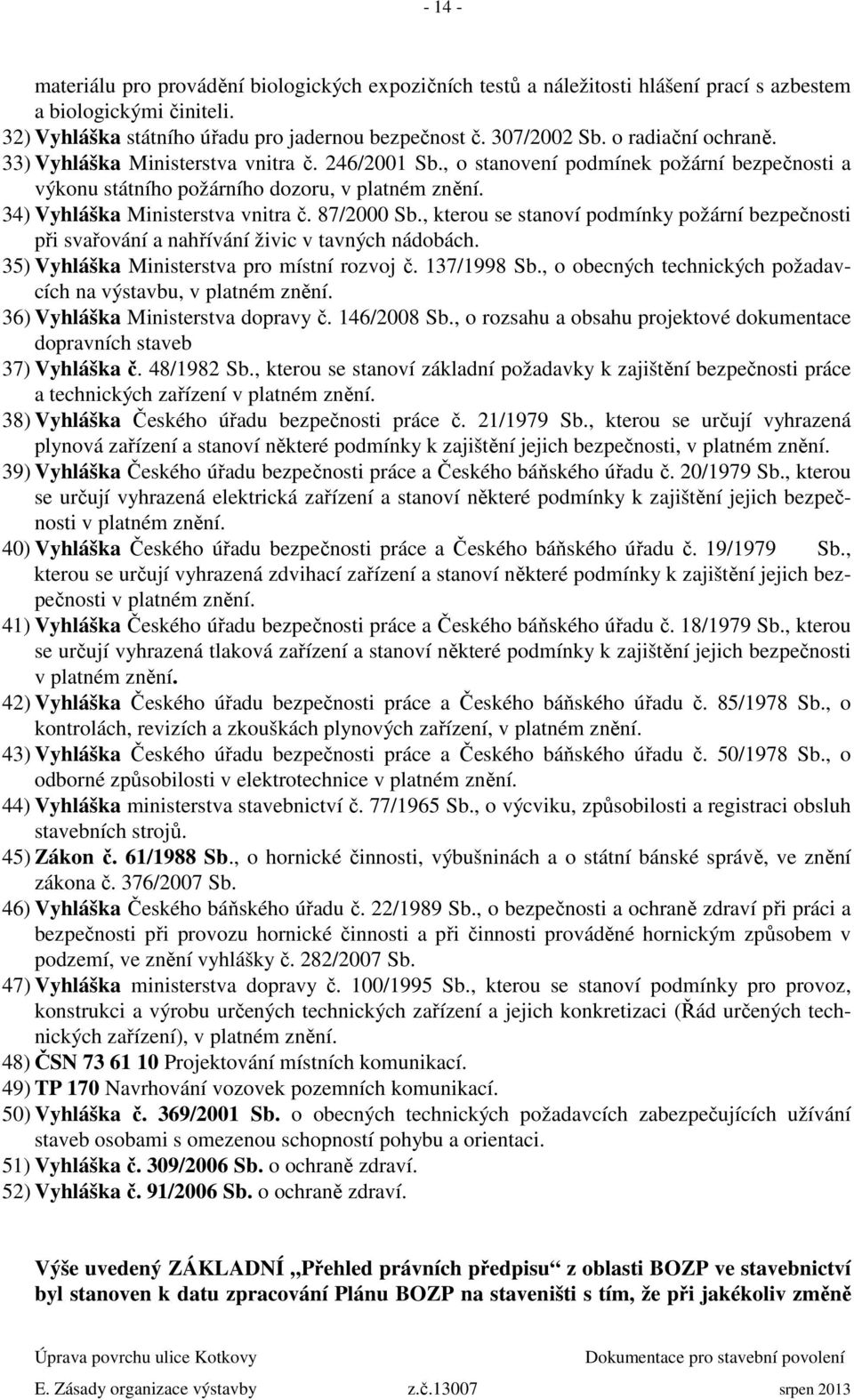 - 14 -

materiálu pro provádění biologických expozičních testů a náležitosti hlášení prací s azbestem a biologickými činiteli.
32) Vyhláška státního úřadu pro jadernou bezpečnost č. 307/2002 Sb. o radiační ochraně.
33) Vyhláška Ministerstva vnitra č. 246/2001 Sb., o stanovení podmínek požární bezpečnosti a výkonu státního požárního dozoru, v platném znění.
34) Vyhláška Ministerstva vnitra č. 87/2000 Sb., kterou se stanoví podmínky požární bezpečnosti při svařování a nahřívání živic v tavných nádobách.
35) Vyhláška Ministerstva pro místní rozvoj č. 137/1998 Sb., o obecných technických požadavcích na výstavbu, v platném znění.
36) Vyhláška Ministerstva dopravy č. 146/2008 Sb., o rozsahu a obsahu projektové dokumentace dopravních staveb
37) Vyhláška č. 48/1982 Sb., kterou se stanoví základní požadavky k zajištění bezpečnosti práce a technických zařízení v platném znění.
38) Vyhláška Českého úřadu bezpečnosti práce č. 21/1979 Sb., kterou se určují vyhrazená plynová zařízení a stanoví některé podmínky k zajištění jejich bezpečnosti, v platném znění.
39) Vyhláška Českého úřadu bezpečnosti práce a Českého báňského úřadu č. 20/1979 Sb., kterou se určují vyhrazená elektrická zařízení a stanoví některé podmínky k zajištění jejich bezpečnosti v platném znění.
40) Vyhláška Českého úřadu bezpečnosti práce a Českého báňského úřadu č. 19/1979 Sb., kterou se určují vyhrazená zdvihací zařízení a stanoví některé podmínky k zajištění jejich bezpečnosti v platném znění.
41) Vyhláška Českého úřadu bezpečnosti práce a Českého báňského úřadu č. 18/1979 Sb., kterou se určují vyhrazená tlaková zařízení a stanoví některé podmínky k zajištění jejich bezpečnosti v platném znění.
42) Vyhláška Českého úřadu bezpečnosti práce a Českého báňského úřadu č. 85/1978 Sb., o kontrolách, revizích a zkouškách plynových zařízení, v platném znění.
43) Vyhláška Českého úřadu bezpečnosti práce a Českého báňského úřadu č. 50/1978 Sb., o odborné způsobilosti v elektrotechnice v platném znění.
44) Vyhláška ministerstva stavebnictví č. 77/1965 Sb., o výcviku, způsobilosti a registraci obsluh stavebních strojů.
45) Zákon č. 61/1988 Sb., o hornické činnosti, výbušninách a o státní bánské správě, ve znění zákona č. 376/2007 Sb.
46) Vyhláška Českého báňského úřadu č. 22/1989 Sb., o bezpečnosti a ochraně zdraví při práci a bezpečnosti při provozu hornické činnosti a při činnosti prováděné hornickým způsobem v podzemí, ve znění vyhlášky č. 282/2007 Sb.
47) Vyhláška ministerstva dopravy č. 100/1995 Sb., kterou se stanoví podmínky pro provoz, konstrukci a výrobu určených technických zařízení a jejich konkretizaci (Řád určených technických zařízení), v platném znění.
48) ČSN 73 61 10 Projektování místních komunikací.
49) TP 170 Navrhování vozovek pozemních komunikací.
50) Vyhláška č. 369/2001 Sb. o obecných technických požadavcích zabezpečujících užívání staveb osobami s omezenou schopností pohybu a orientaci.
51) Vyhláška č. 309/2006 Sb. o ochraně zdraví.
52) Vyhláška č. 91/2006 Sb. o ochraně zdraví.

Výše uvedený ZÁKLADNÍ „Přehled právních předpisu“ z oblasti BOZP ve stavebnictví byl stanoven k datu zpracování Plánu BOZP na staveništi s tím, že při jakékoliv změně

Úprava povrchu ulice Kotkovy    Dokumentace pro stavební povolení
E. Zásady organizace výstavby    z.č.13007    srpen 2013